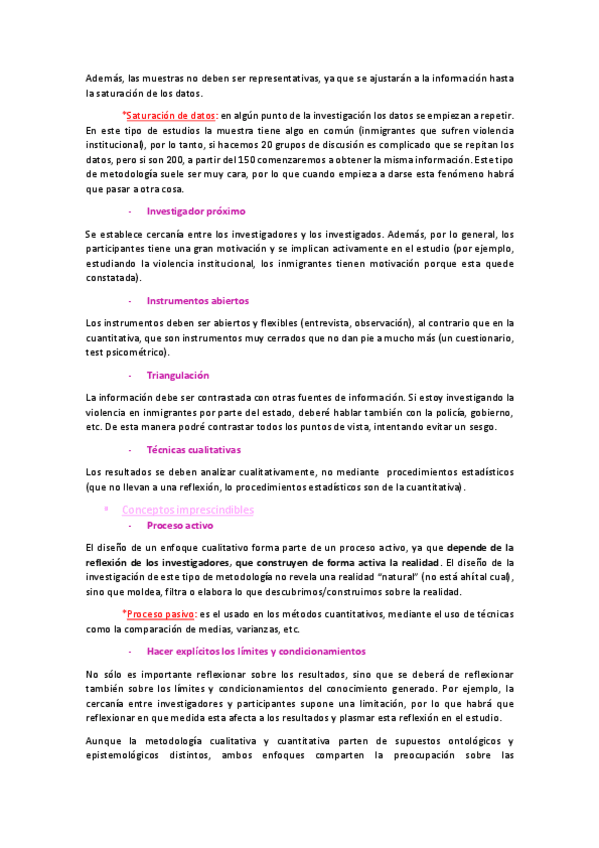 Además, las muestras no deben ser representativas, ya que se ajustarán a la información hasta la saturación de los datos.

*Saturación de datos: en algún punto de la investigación los datos se empiezan a repetir. En este tipo de estudios la muestra tiene algo en común (inmigrantes que sufren violencia institucional), por lo tanto, si hacemos 20 grupos de discusión es complicado que se repitan los datos, pero si son 200, a partir del 150 comenzaremos a obtener la misma información. Este tipo de metodología suele ser muy cara, por lo que cuando empieza a darse esta fenómeno habrá que pasar a otra cosa.

- Investigador próximo

Se establece cercanía entre los investigadores y los investigados. Además, por lo general, los participantes tiene una gran motivación y se implican activamente en el estudio (por ejemplo, estudiando la violencia institucional, los inmigrantes tienen motivación porque esta quede constatada).

- Instrumentos abiertos

Los instrumentos deben ser abiertos y flexibles (entrevista, observación), al contrario que en la cuantitativa, que son instrumentos muy cerrados que no dan pie a mucho más (un cuestionario, test psicométrico).

- Triangulación

La información debe ser contrastada con otras fuentes de información. Si estoy investigando la violencia en inmigrantes por parte del estado, deberé hablar también con la policía, gobierno, etc. De esta manera podré contrastar todos los puntos de vista, intentando evitar un sesgo.

- Técnicas cualitativas

Los resultados se deben analizar cualitativamente, no mediante procedimientos estadísticos (que no llevan a una reflexión, lo procedimientos estadísticos son de la cuantitativa).

* Conceptos imprescindibles
- Proceso activo

El diseño de un enfoque cualitativo forma parte de un proceso activo, ya que depende de la reflexión de los investigadores, que construyen de forma activa la realidad. El diseño de la investigación de este tipo de metodología no revela una realidad "natural" (no está ahí tal cual), sino que moldea, filtra o elabora lo que descubrimos/construimos sobre la realidad.

*Proceso pasivo: es el usado en los métodos cuantitativos, mediante el uso de técnicas como la comparación de medias, varianzas, etc.

- Hacer explícitos los límites y condicionamientos

No sólo es importante reflexionar sobre los resultados, sino que se deberá de reflexionar también sobre los límites y condicionamientos del conocimiento generado. Por ejemplo, la cercanía entre investigadores y participantes supone una limitación, por lo que habrá que reflexionar en que medida esta afecta a los resultados y plasmar esta reflexión en el estudio.

Aunque la metodología cualitativa y cuantitativa parten de supuestos ontológicos y epistemológicos distintos, ambos enfoques comparten la preocupación sobre las